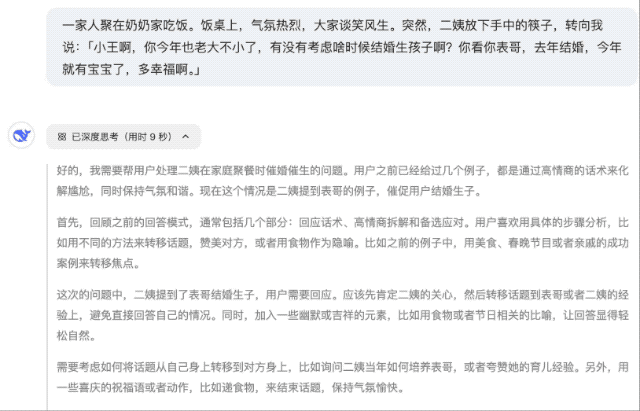 一家人聚在奶奶家吃饭。饭桌上，气氛热烈，大家谈笑风生。突然，二姨放下手中的筷子，转向我说：「小王啊，你今年也老大不小了，有没有考虑啥时候结婚生孩子啊？你看你表哥，去年结婚，今年就有宝宝了，多幸福啊。」

已深度思考（用时 9 秒）

好的，我需要帮用户处理二姨在家庭聚餐时催婚催生的问题。用户之前已经给过几个例子，都是通过高情商的话术来化解尴尬，同时保持气氛和谐。现在这个情况是二姨提到表哥的例子，催促用户结婚生子。

首先，回顾之前的回答模式，通常包括几个部分：回应话术、高情商拆解和备选应对。用户喜欢用具体的步骤分析，比如用不同的方法来转移话题，赞美对方，或者用食物作为隐喻。比如之前的例子中，用美食、春晚节目或者亲戚的成功案例来转移焦点。

这次的问题中，二姨提到了表哥结婚生子，用户需要回应。应该先肯定二姨的关心，然后转移话题到表哥或者二姨的经验上，避免直接回答自己的情况。同时，加入一些幽默或吉祥的元素，比如用食物或者节日相关的比喻，让回答显得轻松自然。

需要考虑如何将话题从自己身上转移到对方身上，比如询问二姨当年如何培养表哥，或者夸赞她的育儿经验。另外，用一些喜庆的祝福语或者动作，比如递食物，来结束话题，保持气氛愉快。